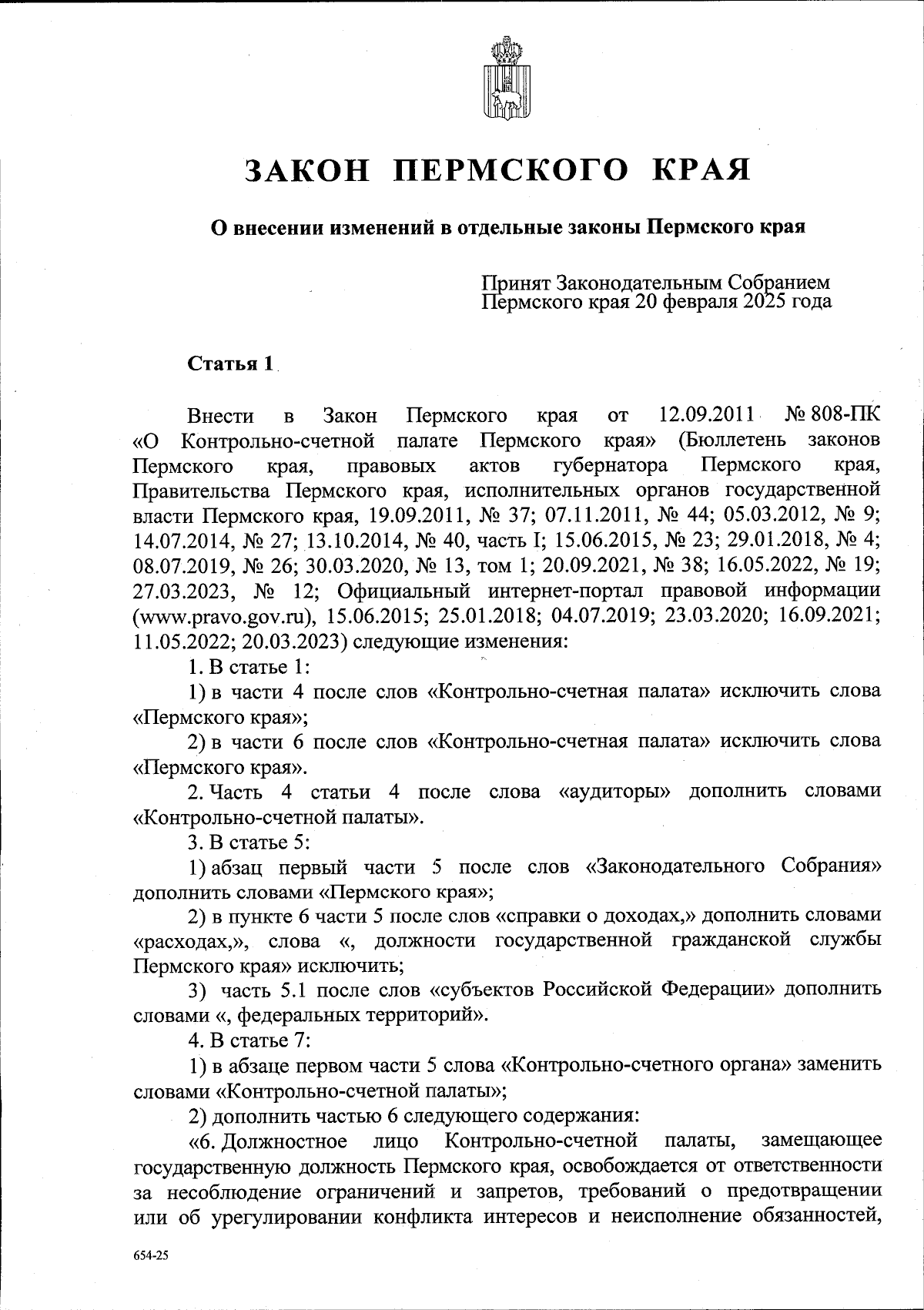 ЗАКОН ПЕРМСКОГО КРАЯ

О внесении изменений в отдельные законы Пермского края

Принят Законодательным Собранием Пермского края 20 февраля 2025 года

Статья 1

Внести в Закон Пермского края от 12.09.2011 № 808-ПК «О Контрольно-счетной палате Пермского края» (Бюллетень законов Пермского края, правовых актов губернатора Пермского края, Правительства Пермского края, исполнительных органов государственной власти Пермского края, 19.09.2011, № 37; 07.11.2011, № 44; 05.03.2012, № 9; 14.07.2014, № 27; 13.10.2014, № 40, часть I; 15.06.2015, № 23; 29.01.2018, № 4; 08.07.2019, № 26; 30.03.2020, № 13, том 1; 20.09.2021, № 38; 16.05.2022, № 19; 27.03.2023, № 12; Официальный интернет-портал правовой информации (www.pravo.gov.ru), 15.06.2015; 25.01.2018; 04.07.2019; 23.03.2020; 16.09.2021; 11.05.2022; 20.03.2023) следующие изменения:

1. В статье 1:

1) в части 4 после слов «Контрольно-счетная палата» исключить слова «Пермского края»;

2) в части 6 после слов «Контрольно-счетная палата» исключить слова «Пермского края».

2. Часть 4 статьи 4 после слова «аудиторы» дополнить словами «Контрольно-счетной палаты».

3. В статье 5:

1) абзац первый части 5 после слов «Законодательного Собрания» дополнить словами «Пермского края»;

2) в пункте 6 части 5 после слов «справки о доходах,» дополнить словами «расходах,», слова «, должности государственной гражданской службы Пермского края» исключить;

3) часть 5.1 после слов «субъектов Российской Федерации» дополнить словами «, федеральных территорий».

4. В статье 7:

1) в абзаце первом части 5 слова «Контрольно-счетного органа» заменить словами «Контрольно-счетной палаты»;

2) дополнить частью 6 следующего содержания:

«6. Должностное лицо Контрольно-счетной палаты, замещающее государственную должность Пермского края, освобождается от ответственности за несоблюдение ограничений и запретов, требований о предотвращении или об урегулировании конфликта интересов и неисполнение обязанностей,

654-25